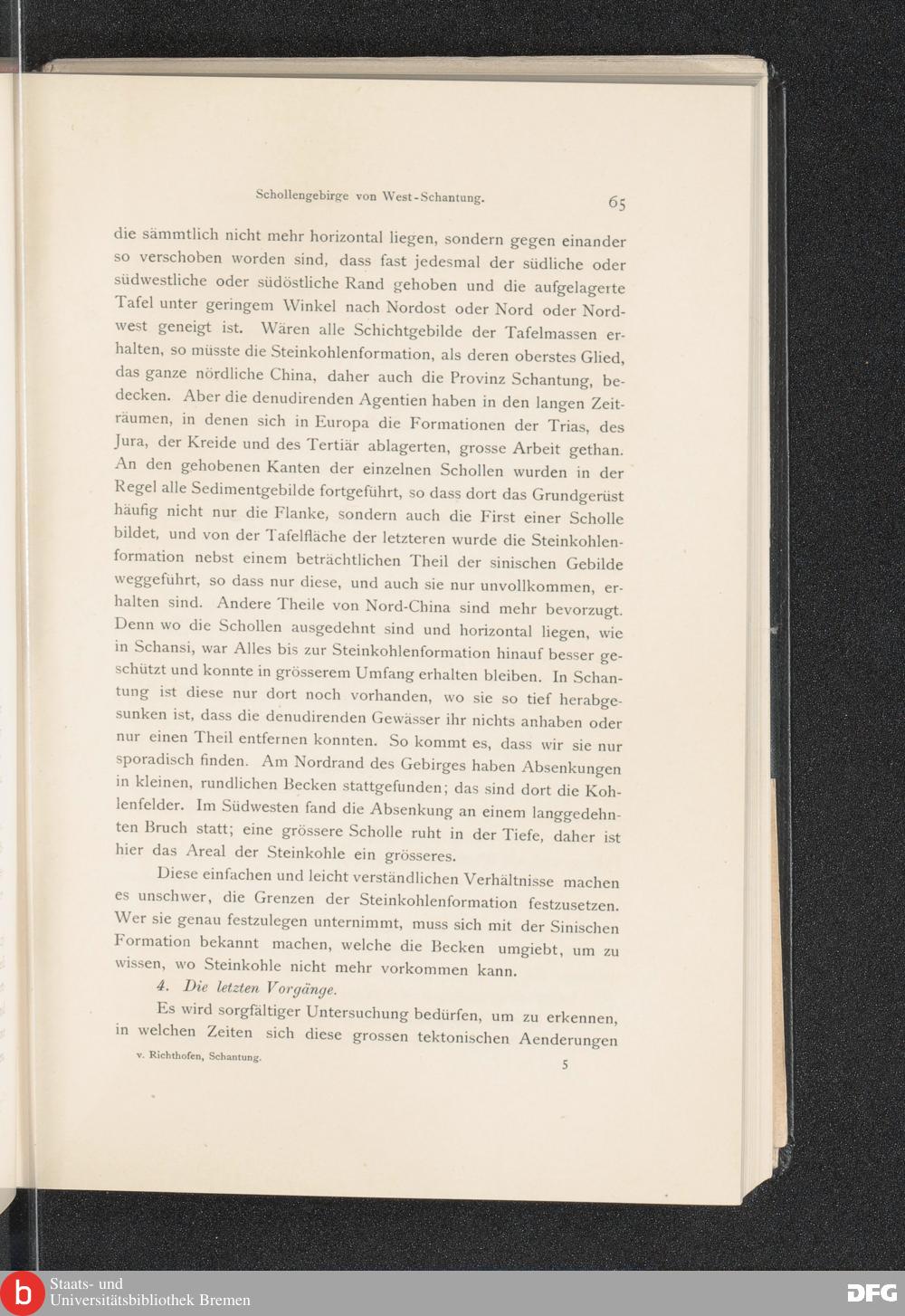 Schollengebirge von West-Schantung. 65

die sämmtlich nicht mehr horizontal liegen, sondern gegen einander so verschoben worden sind, dass fast jedesmal der südliche oder südwestliche oder südöstliche Rand gehoben und die aufgelagerte Tafel unter geringem Winkel nach Nordost oder Nord oder Nordwest geneigt ist. Wären alle Schichtgebilde der Tafelmassen erhalten, so müsste die Steinkohlenformation, als deren oberstes Glied, das ganze nördliche China, daher auch die Provinz Schantung, bedecken. Aber die denudirenden Agentien haben in den langen Zeiträumen, in denen sich in Europa die Formationen der Trias, des Jura, der Kreide und des Tertiär ablagerten, grosse Arbeit gethan. An den gehobenen Kanten der einzelnen Schollen wurden in der Regel alle Sedimentgebilde fortgeführt, so dass dort das Grundgerüst häufig nicht nur die Flanke, sondern auch die First einer Scholle bildet, und von der Tafelfläche der letzteren wurde die Steinkohlenformation nebst einem beträchtlichen Theil der sinischen Gebilde weggeführt, so dass nur diese, und auch sie nur unvollkommen, erhalten sind. Andere Theile von Nord-China sind mehr bevorzugt. Denn wo die Schollen ausgedehnt sind und horizontal liegen, wie in Schansi, war Alles bis zur Steinkohlenformation hinauf besser geschützt und konnte in grösserem Umfang erhalten bleiben. In Schantung ist diese nur dort noch vorhanden, wo sie so tief herabgesunken ist, dass die denudirenden Gewässer ihr nichts anhaben oder nur einen Theil entfernen konnten. So kommt es, dass wir sie nur sporadisch finden. Am Nordrand des Gebirges haben Absenkungen in kleinen, rundlichen Becken stattgefunden; das sind dort die Kohlenfelder. Im Südwesten fand die Absenkung an einem langgedehnten Bruch statt; eine grössere Scholle ruht in der Tiefe, daher ist hier das Areal der Steinkohle ein grösseres.

Diese einfachen und leicht verständlichen Verhältnisse machen es unschwer, die Grenzen der Steinkohlenformation festzusetzen. Wer sie genau festzulegen unternimmt, muss sich mit der Sinischen Formation bekannt machen, welche die Becken umgiebt, um zu wissen, wo Steinkohle nicht mehr vorkommen kann.

4. Die letzten Vorgänge.

Es wird sorgfältiger Untersuchung bedürfen, um zu erkennen, in welchen Zeiten sich diese grossen tektonischen Aenderungen

v. Richthofen, Schantung. 5

Staats- und Universitätsbibliothek Bremen

DFG